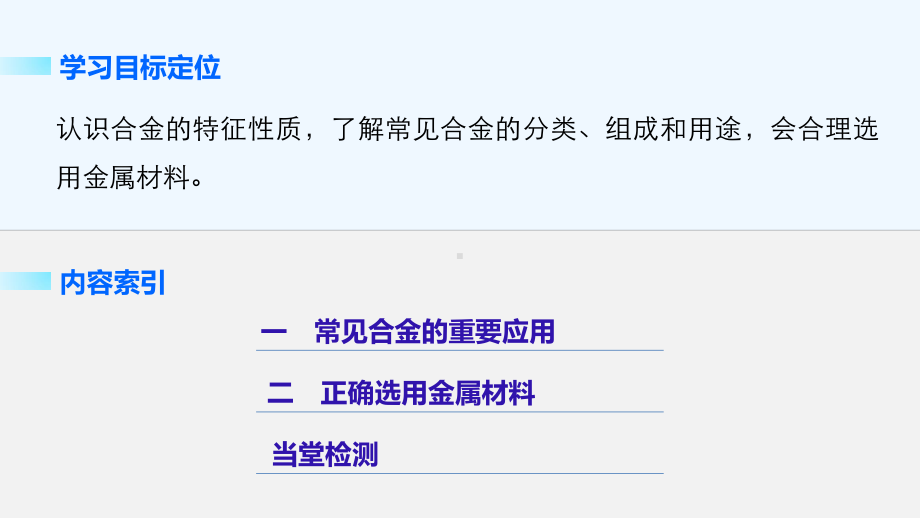 学习目标定位

认识合金的特征性质，了解常见合金的分类、组成和用途，会合理选用金属材料。

内容索引

一　常见合金的重要应用

二　正确选用金属材料

当堂检测